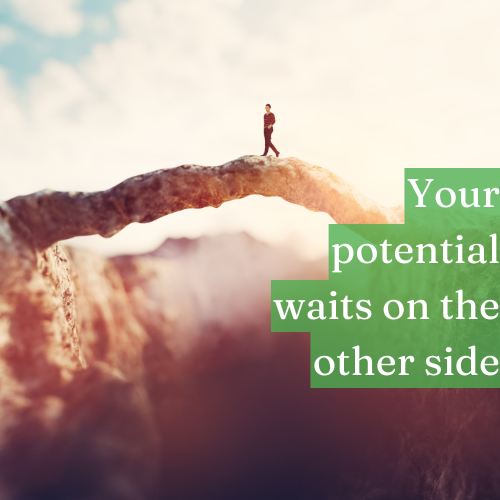 Your potential waits on the other side